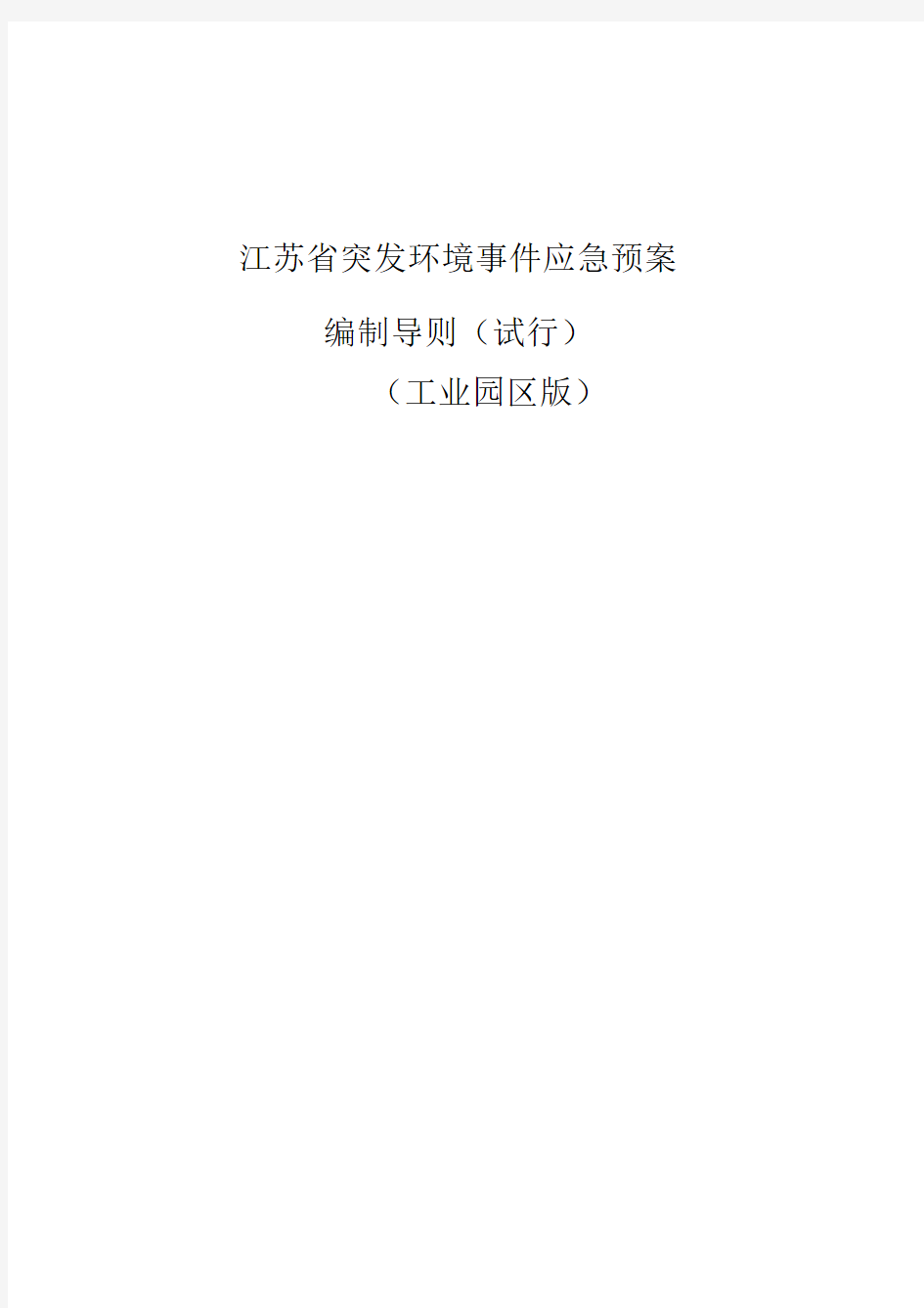 江苏省突发环境事件应急预案

编制导则（试行）

（工业园区版）